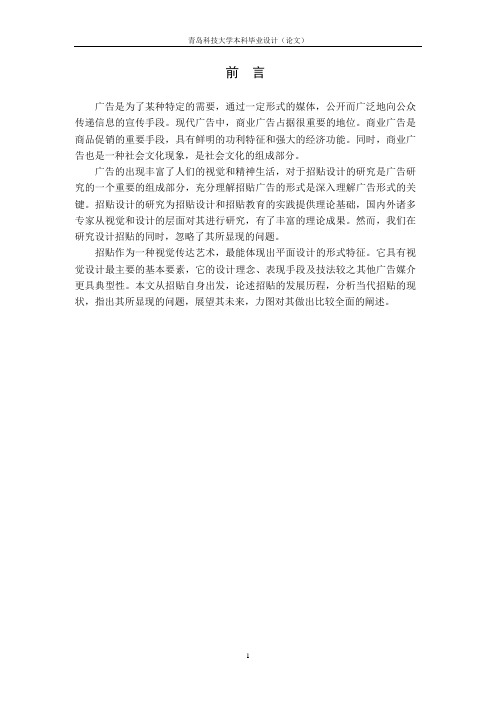 青岛科技大学本科毕业设计（论文）

前 言

广告是为了某种特定的需要，通过一定形式的媒体，公开而广泛地向公众传递信息的宣传手段。现代广告中，商业广告占据很重要的地位。商业广告是商品促销的重要手段，具有鲜明的功利特征和强大的经济功能。同时，商业广告也是一种社会文化现象，是社会文化的组成部分。

广告的出现丰富了人们的视觉和精神生活，对于招贴设计的研究是广告研究的一个重要的组成部分，充分理解招贴广告的形式是深入理解广告形式的关键。招贴设计的研究为招贴设计和招贴教育的实践提供理论基础，国内外诸多专家从视觉和设计的层面对其进行研究，有了丰富的理论成果。然而，我们在研究设计招贴的同时，忽略了其所显现的问题。

招贴作为一种视觉传达艺术，最能体现出平面设计的形式特征。它具有视觉设计最主要的基本要素，它的设计理念、表现手段及技法较之其他广告媒介更具典型性。本文从招贴自身出发，论述招贴的发展历程，分析当代招贴的现状，指出其所显现的问题，展望其未来，力图对其做出比较全面的阐述。

1